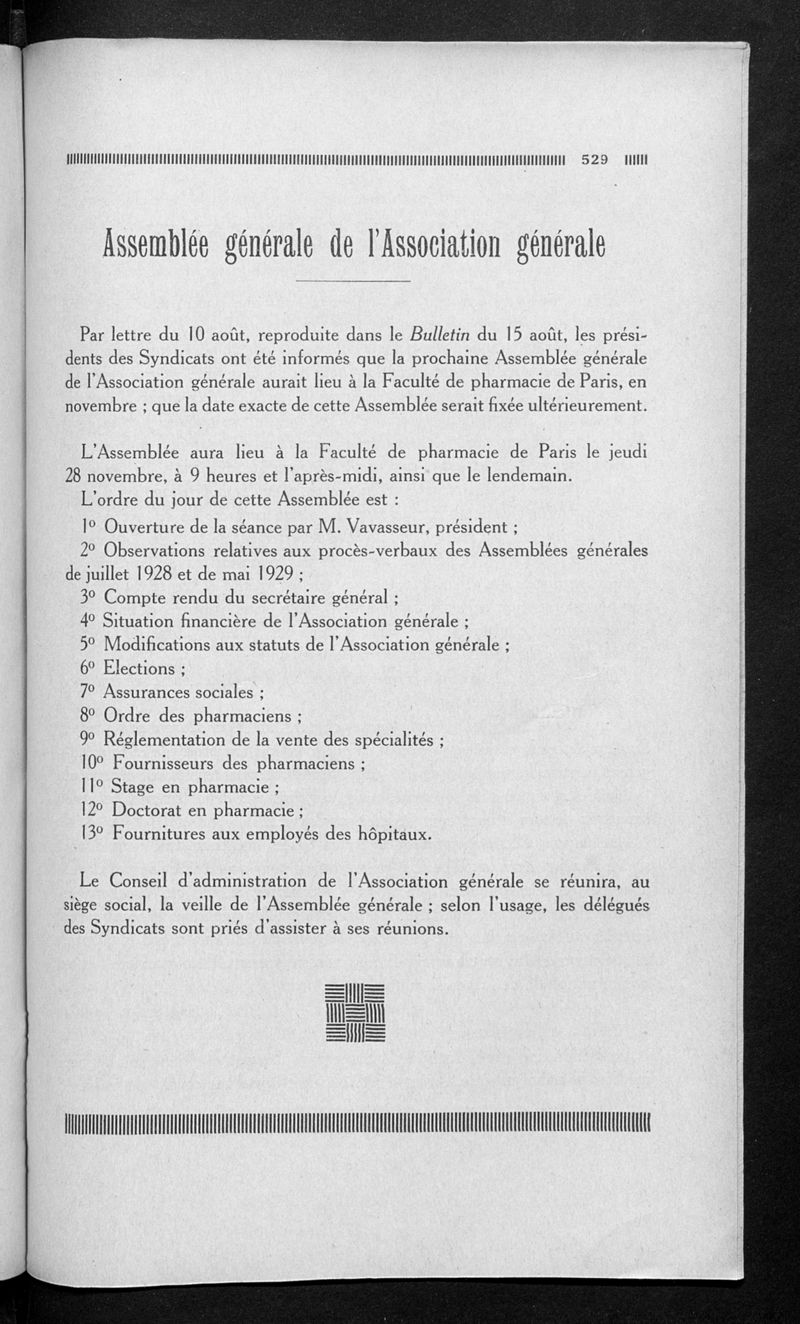 529

Assemblée générale de l'Association générale

Par lettre du 10 août, reproduite dans le Bulletin du 15 août, les présidents des Syndicats ont été informés que la prochaine Assemblée générale de l'Association générale aurait lieu à la Faculté de pharmacie de Paris, en novembre ; que la date exacte de cette Assemblée serait fixée ultérieurement.

L'Assemblée aura lieu à la Faculté de pharmacie de Paris le jeudi 28 novembre, à 9 heures et l'après-midi, ainsi que le lendemain.

L'ordre du jour de cette Assemblée est :

1° Ouverture de la séance par M. Vavasseur, président ;

2° Observations relatives aux procès-verbaux des Assemblées générales de juillet 1928 et de mai 1929 ;

3° Compte rendu du secrétaire général ;

4° Situation financière de l'Association générale ;

5° Modifications aux statuts de l'Association générale ;

6° Elections ;

7° Assurances sociales ;

8° Ordre des pharmaciens ;

9° Réglementation de la vente des spécialités ;

10° Fournisseurs des pharmaciens ;

11° Stage en pharmacie ;

12° Doctorat en pharmacie ;

13° Fournitures aux employés des hôpitaux.

Le Conseil d'administration de l'Association générale se réunira, au siège social, la veille de l'Assemblée générale ; selon l'usage, les délégués des Syndicats sont priés d'assister à ses réunions.